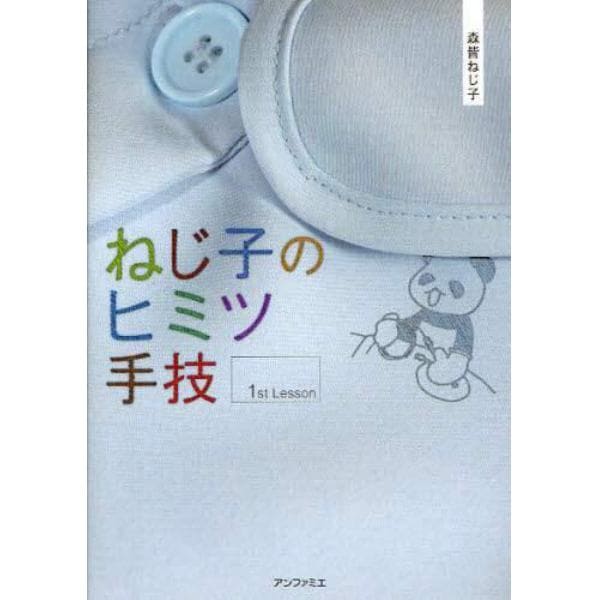 森皆ねじ子

ねじ子の
ヒミツ
手技

1st Lesson

アンファミエ